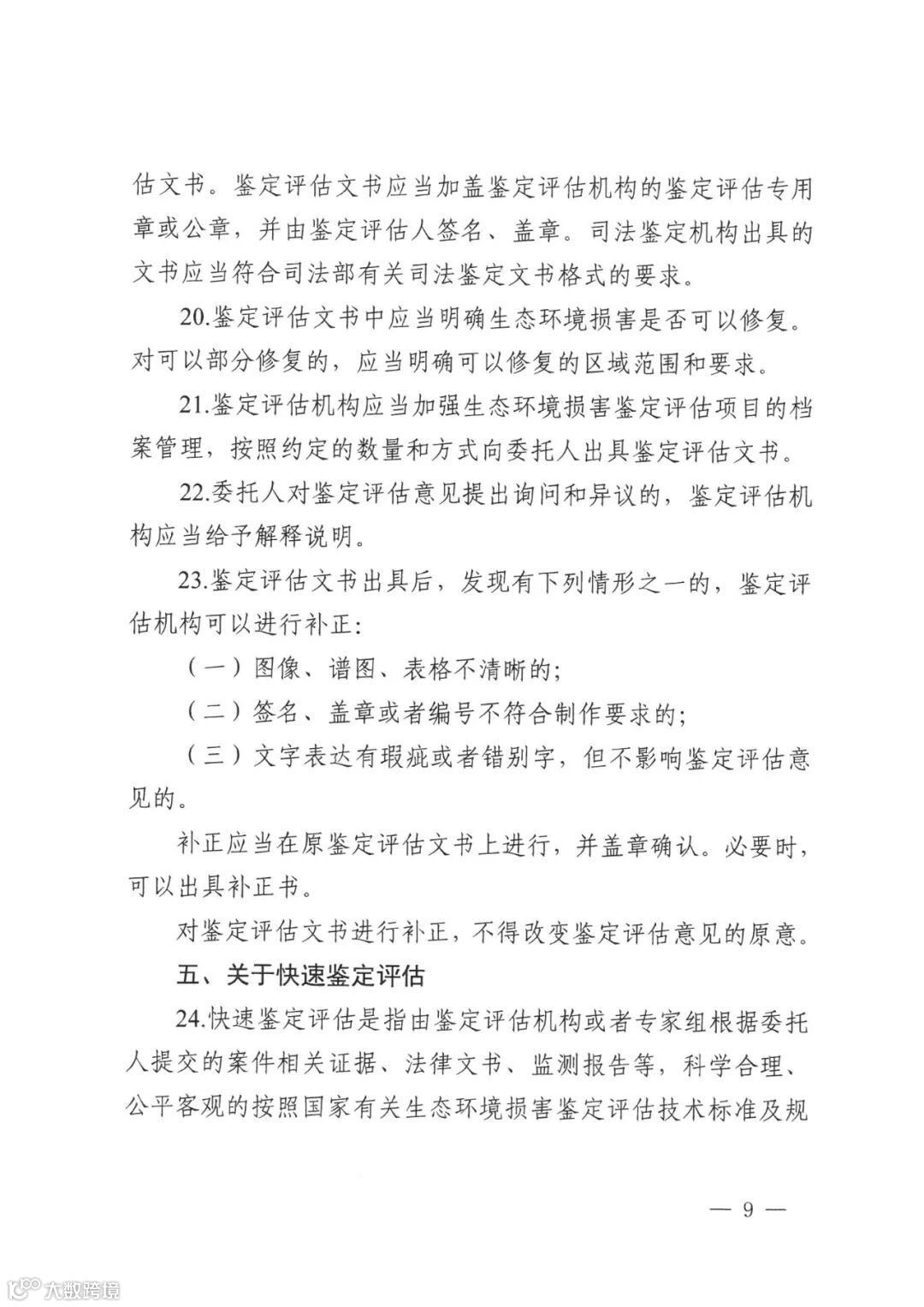 估文书。鉴定评估文书应当加盖鉴定评估机构的鉴定评估专用章或公章，并由鉴定评估人签名、盖章。司法鉴定机构出具的文书应当符合司法部有关司法鉴定文书格式的要求。

20.鉴定评估文书中应当明确生态环境损害是否可以修复。对可以部分修复的，应当明确可以修复的区域范围和要求。

21.鉴定评估机构应当加强生态环境损害鉴定评估项目的档案管理，按照约定的数量和方式向委托人出具鉴定评估文书。

22.委托人对鉴定评估意见提出询问和异议的，鉴定评估机构应当给予解释说明。

23.鉴定评估文书出具后，发现有下列情形之一的，鉴定评估机构可以进行补正：

（一）图像、谱图、表格不清晰的；

（二）签名、盖章或者编号不符合制作要求的；

（三）文字表达有瑕疵或者错别字，但不影响鉴定评估意见的。

补正应当在原鉴定评估文书上进行，并盖章确认。必要时，可以出具补正书。

对鉴定评估文书进行补正，不得改变鉴定评估意见的原意。

五、关于快速鉴定评估

24.快速鉴定评估是指由鉴定评估机构或者专家组根据委托人提交的案件相关证据、法律文书、监测报告等，科学合理、公平客观的按照国家有关生态环境损害鉴定评估技术标准及规

— 9 —

大数跨境